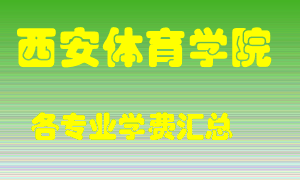 西安体育学院

各专业学费汇总